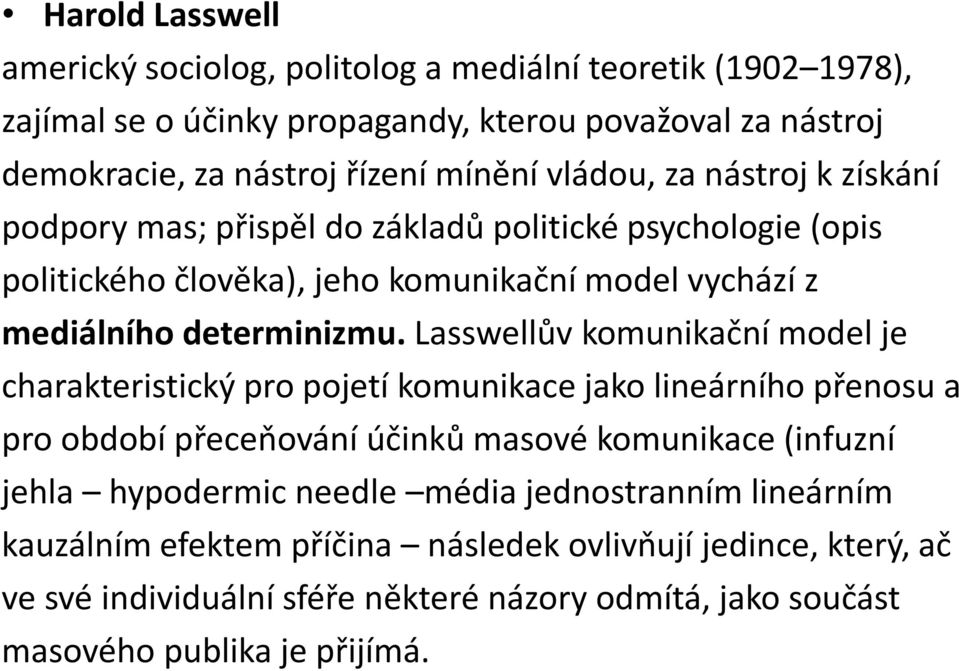 • Harold Lasswell
americký sociolog, politolog a mediální teoretik (1902–1978), zajímal se o účinky propagandy, kterou považoval za nástroj demokracie, za nástroj řízení mínění vládou, za nástroj k získání podpory mas; přispěl do základů politické psychologie (opis politického člověka), jeho komunikační model vychází z mediálního determinizmu. Lasswellův komunikační model je charakteristický pro pojetí komunikace jako lineárního přenosu a pro období přeceňování účinků masové komunikace (infuzní jehla – hypodermic needle –média jednostranním lineárním kauzálním efektem příčina – následek ovlivňují jedince, který, ač ve své individuální sféře některé názory odmítá, jako součást masového publika je přijímá.